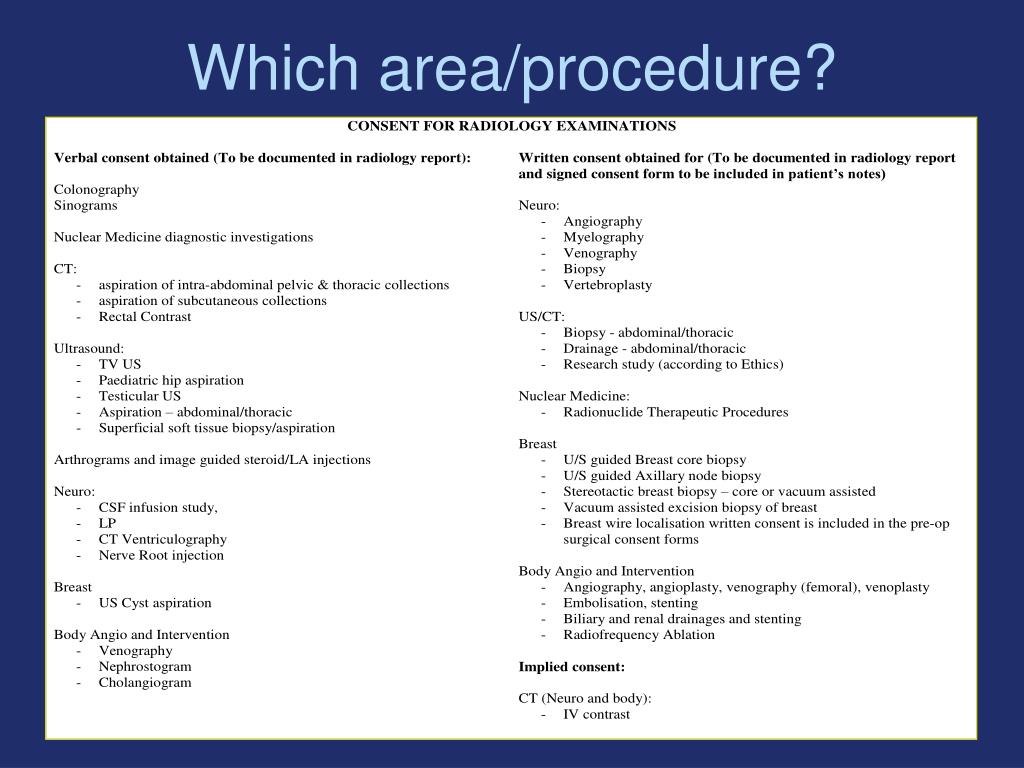 Which area/procedure?

CONSENT FOR RADIOLOGY EXAMINATIONS

Verbal consent obtained (To be documented in radiology report):

Colonography
Sinograms

Nuclear Medicine diagnostic investigations

CT:
- aspiration of intra-abdominal pelvic & thoracic collections
- aspiration of subcutaneous collections
- Rectal Contrast

Ultrasound:
- TV US
- Paediatric hip aspiration
- Testicular US
- Aspiration – abdominal/thoracic
- Superficial soft tissue biopsy/aspiration

Arthrograms and image guided steroid/LA injections

Neuro:
- CSF infusion study,
- LP
- CT Ventriculography
- Nerve Root injection

Breast
- US Cyst aspiration

Body Angio and Intervention
- Venography
- Nephrostogram
- Cholangiogram

Written consent obtained for (To be documented in radiology report and signed consent form to be included in patient's notes)

Neuro:
- Angiography
- Myelography
- Venography
- Biopsy
- Vertebroplasty

US/CT:
- Biopsy - abdominal/thoracic
- Drainage - abdominal/thoracic
- Research study (according to Ethics)

Nuclear Medicine:
- Radionuclide Therapeutic Procedures

Breast
- U/S guided Breast core biopsy
- U/S guided Axillary node biopsy
- Stereotactic breast biopsy – core or vacuum assisted
- Vacuum assisted excision biopsy of breast
- Breast wire localisation written consent is included in the pre-op surgical consent forms

Body Angio and Intervention
- Angiography, angioplasty, venography (femoral), venoplasty
- Embolisation, stenting
- Biliary and renal drainages and stenting
- Radiofrequency Ablation

Implied consent:

CT (Neuro and body):
- IV contrast